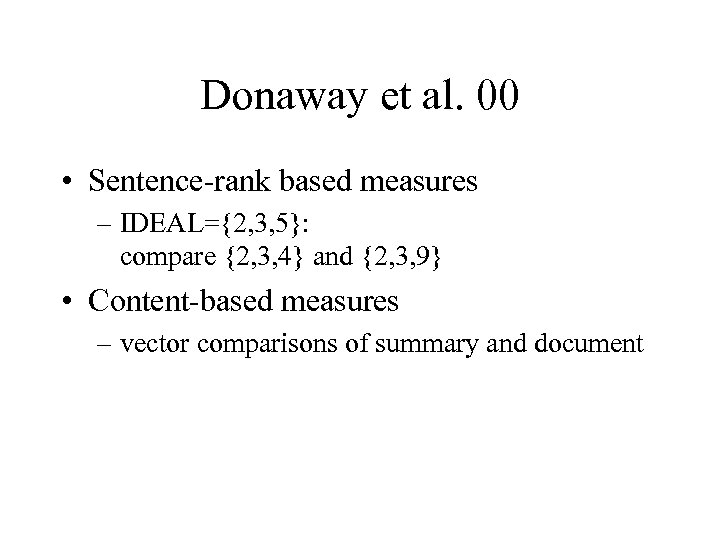 Donaway et al. 00

• Sentence-rank based measures
  – IDEAL={2,3,5}: compare {2,3,4} and {2,3,9}
• Content-based measures
  – vector comparisons of summary and document